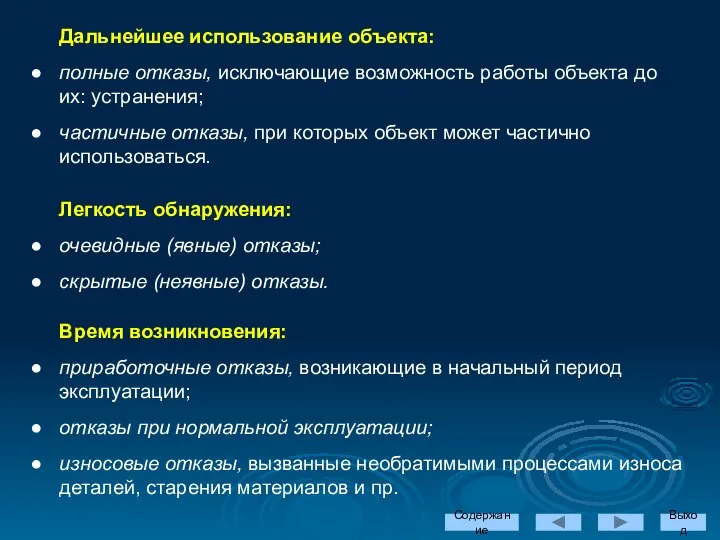 Дальнейшее использование объекта:

● полные отказы, исключающие возможность работы объекта до их: устранения;

● частичные отказы, при которых объект может частично использоваться.

Легкость обнаружения:

● очевидные (явные) отказы;

● скрытые (неявные) отказы.

Время возникновения:

● приработочные отказы, возникающие в начальный период эксплуатации;

● отказы при нормальной эксплуатации;

● износовые отказы, вызванные необратимыми процессами износа деталей, старения материалов и пр.

Содержание

Выход